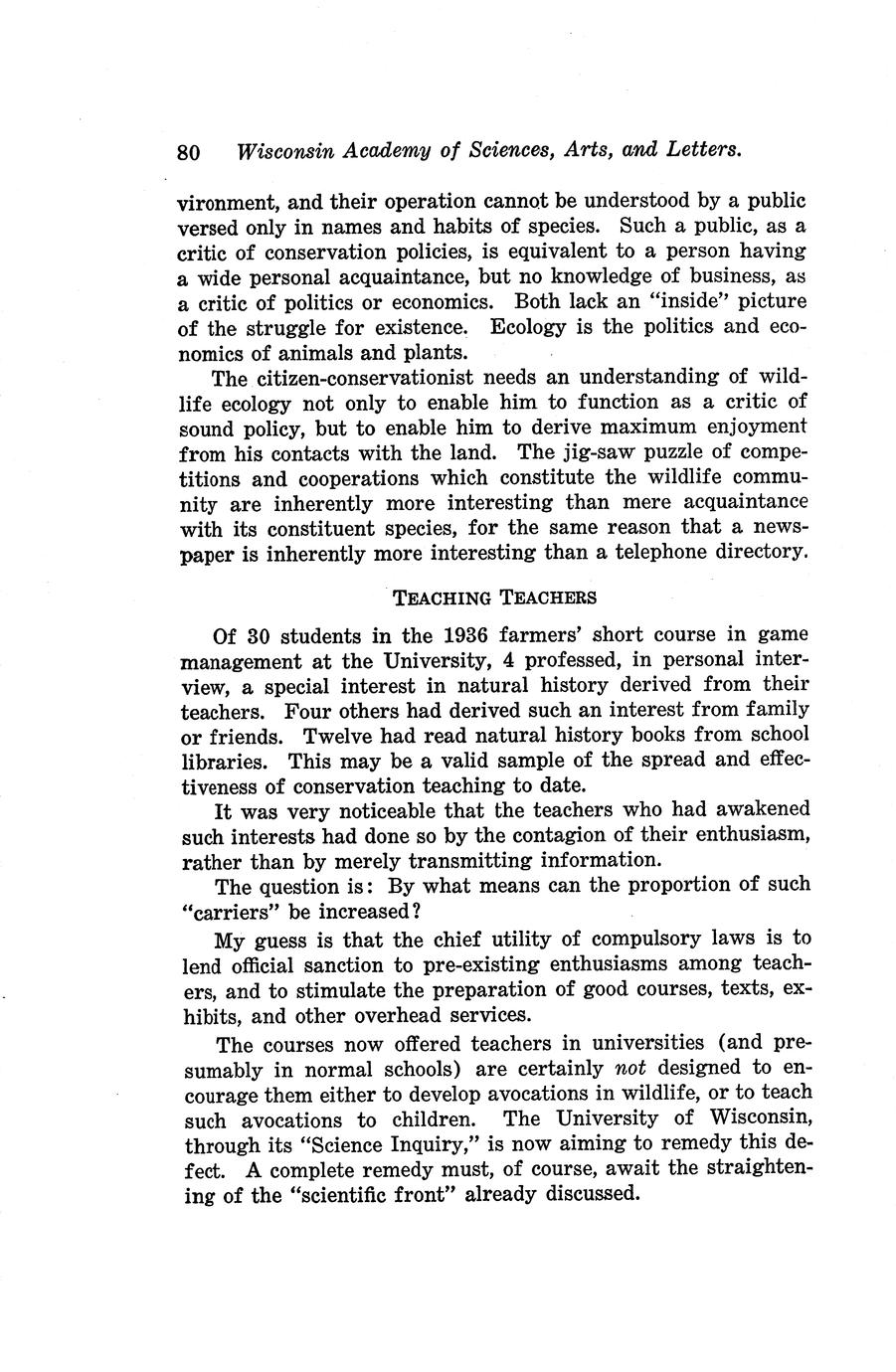 80 Wisconsin Academy of Sciences, Arts, and Letters.

vironment, and their operation cannot be understood by a public versed only in names and habits of species. Such a public, as a critic of conservation policies, is equivalent to a person having a wide personal acquaintance, but no knowledge of business, as a critic of politics or economics. Both lack an "inside" picture of the struggle for existence. Ecology is the politics and economics of animals and plants.

The citizen-conservationist needs an understanding of wildlife ecology not only to enable him to function as a critic of sound policy, but to enable him to derive maximum enjoyment from his contacts with the land. The jig-saw puzzle of competitions and cooperations which constitute the wildlife community are inherently more interesting than mere acquaintance with its constituent species, for the same reason that a newspaper is inherently more interesting than a telephone directory.

TEACHING TEACHERS

Of 30 students in the 1936 farmers' short course in game management at the University, 4 professed, in personal interview, a special interest in natural history derived from their teachers. Four others had derived such an interest from family or friends. Twelve had read natural history books from school libraries. This may be a valid sample of the spread and effectiveness of conservation teaching to date.

It was very noticeable that the teachers who had awakened such interests had done so by the contagion of their enthusiasm, rather than by merely transmitting information.

The question is: By what means can the proportion of such "carriers" be increased?

My guess is that the chief utility of compulsory laws is to lend official sanction to pre-existing enthusiasms among teachers, and to stimulate the preparation of good courses, texts, exhibits, and other overhead services.

The courses now offered teachers in universities (and presumably in normal schools) are certainly not designed to encourage them either to develop avocations in wildlife, or to teach such avocations to children. The University of Wisconsin, through its "Science Inquiry," is now aiming to remedy this defect. A complete remedy must, of course, await the straightening of the "scientific front" already discussed.